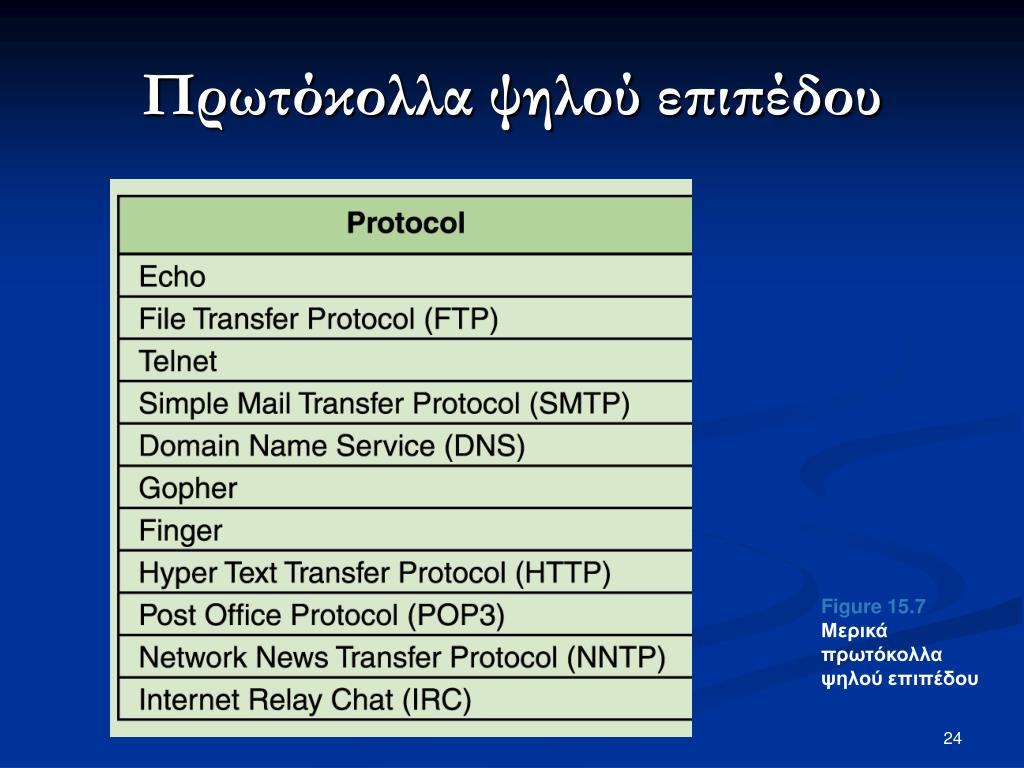 Πρωτόκολλα ψηλού επιπέδου

| Protocol |
|---|
| Echo |
| File Transfer Protocol (FTP) |
| Telnet |
| Simple Mail Transfer Protocol (SMTP) |
| Domain Name Service (DNS) |
| Gopher |
| Finger |
| Hyper Text Transfer Protocol (HTTP) |
| Post Office Protocol (POP3) |
| Network News Transfer Protocol (NNTP) |
| Internet Relay Chat (IRC) |

Figure 15.7
Μερικά πρωτόκολλα ψηλού επιπέδου

24